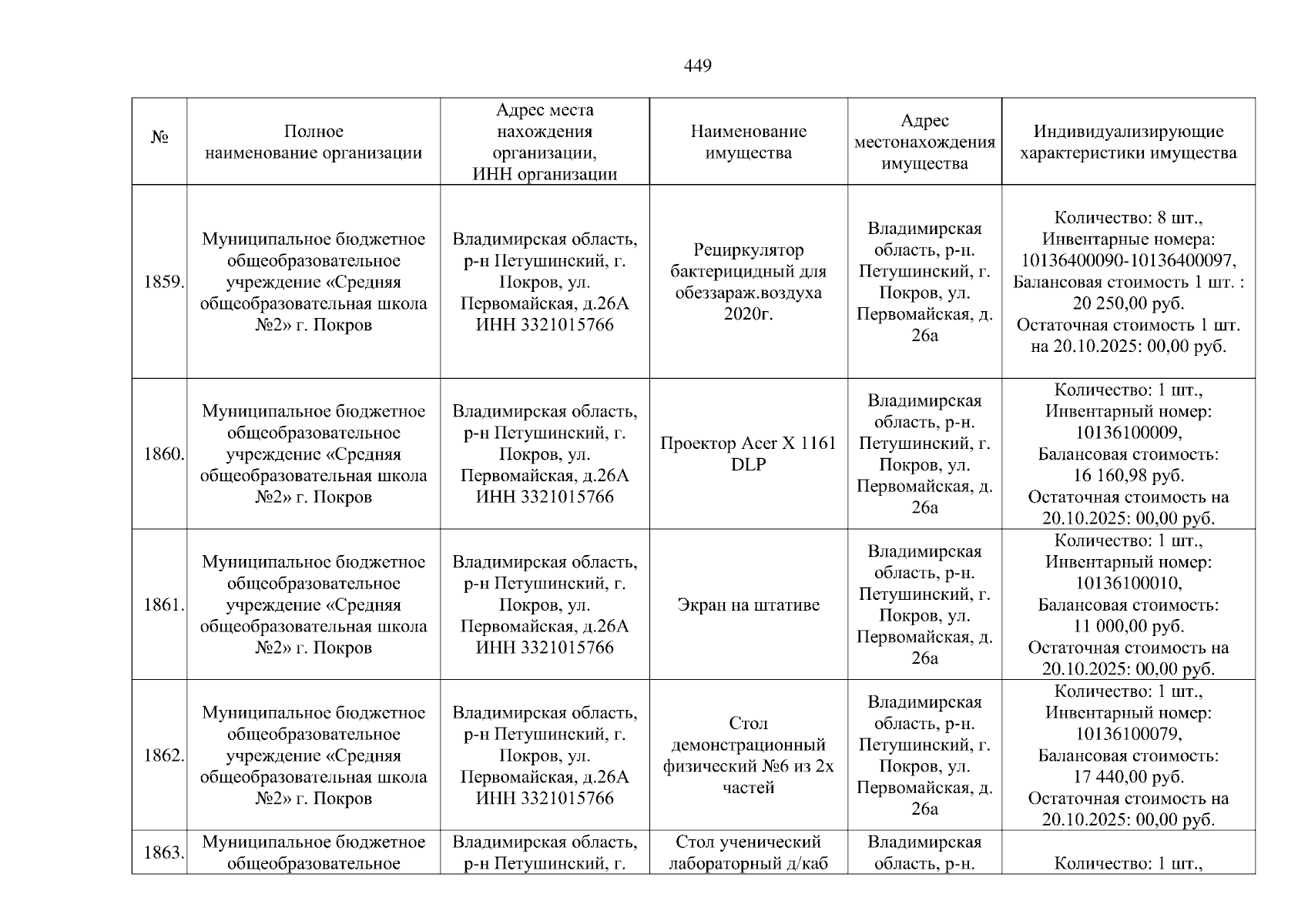 449

| № | Полное наименование организации | Адрес места нахождения организации, ИНН организации | Наименование имущества | Адрес местонахождения имущества | Индивидуализирующие характеристики имущества |
|---|---|---|---|---|---|
| 1859. | Муниципальное бюджетное общеобразовательное учреждение «Средняя общеобразовательная школа №2» г. Покров | Владимирская область, р-н Петушинский, г. Покров, ул. Первомайская, д.26А ИНН 3321015766 | Рециркулятор бактерицидный для обеззараж.воздуха 2020г. | Владимирская область, р-н. Петушинский, г. Покров, ул. Первомайская, д. 26а | Количество: 8 шт., Инвентарные номера: 10136400090-10136400097, Балансовая стоимость 1 шт. : 20 250,00 руб. Остаточная стоимость 1 шт. на 20.10.2025: 00,00 руб. |
| 1860. | Муниципальное бюджетное общеобразовательное учреждение «Средняя общеобразовательная школа №2» г. Покров | Владимирская область, р-н Петушинский, г. Покров, ул. Первомайская, д.26А ИНН 3321015766 | Проектор Acer X 1161 DLP | Владимирская область, р-н. Петушинский, г. Покров, ул. Первомайская, д. 26а | Количество: 1 шт., Инвентарный номер: 10136100009, Балансовая стоимость: 16 160,98 руб. Остаточная стоимость на 20.10.2025: 00,00 руб. |
| 1861. | Муниципальное бюджетное общеобразовательное учреждение «Средняя общеобразовательная школа №2» г. Покров | Владимирская область, р-н Петушинский, г. Покров, ул. Первомайская, д.26А ИНН 3321015766 | Экран на штативе | Владимирская область, р-н. Петушинский, г. Покров, ул. Первомайская, д. 26а | Количество: 1 шт., Инвентарный номер: 10136100010, Балансовая стоимость: 11 000,00 руб. Остаточная стоимость на 20.10.2025: 00,00 руб. |
| 1862. | Муниципальное бюджетное общеобразовательное учреждение «Средняя общеобразовательная школа №2» г. Покров | Владимирская область, р-н Петушинский, г. Покров, ул. Первомайская, д.26А ИНН 3321015766 | Стол демонстрационный физический №6 из 2х частей | Владимирская область, р-н. Петушинский, г. Покров, ул. Первомайская, д. 26а | Количество: 1 шт., Инвентарный номер: 10136100079, Балансовая стоимость: 17 440,00 руб. Остаточная стоимость на 20.10.2025: 00,00 руб. |
| 1863. | Муниципальное бюджетное общеобразовательное | Владимирская область, р-н Петушинский, г. | Стол ученический лабораторный д/каб | Владимирская область, р-н. | Количество: 1 шт., |